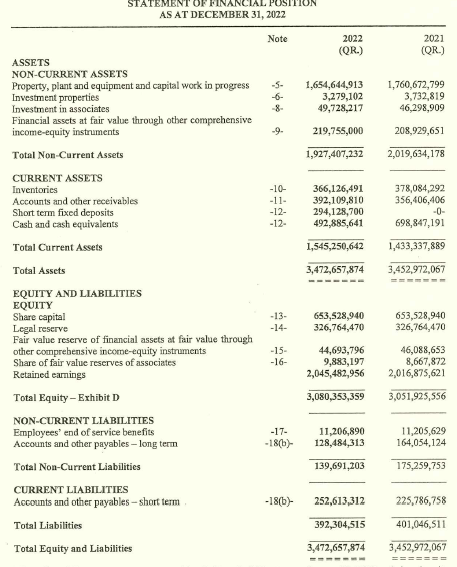 STATEMENT OF FINANCIAL POSITION
AS AT DECEMBER 31, 2022

| | Note | 2022 (QR.) | 2021 (QR.) |
|---|---|---|---|
| ASSETS | | | |
| NON-CURRENT ASSETS | | | |
| Property, plant and equipment and capital work in progress | -5- | 1,654,644,913 | 1,760,672,799 |
| Investment properties | -6- | 3,279,102 | 3,732,819 |
| Investment in associates | -8- | 49,728,217 | 46,298,909 |
| Financial assets at fair value through other comprehensive income-equity instruments | -9- | 219,755,000 | 208,929,651 |
| Total Non-Current Assets | | 1,927,407,232 | 2,019,634,178 |
| CURRENT ASSETS | | | |
| Inventories | -10- | 366,126,491 | 378,084,292 |
| Accounts and other receivables | -11- | 392,109,810 | 356,406,406 |
| Short term fixed deposits | -12- | 294,128,700 | -0- |
| Cash and cash equivalents | -12- | 492,885,641 | 698,847,191 |
| Total Current Assets | | 1,545,250,642 | 1,433,337,889 |
| Total Assets | | 3,472,657,874 | 3,452,972,067 |
| EQUITY AND LIABILITIES | | | |
| EQUITY | | | |
| Share capital | -13- | 653,528,940 | 653,528,940 |
| Legal reserve | -14- | 326,764,470 | 326,764,470 |
| Fair value reserve of financial assets at fair value through other comprehensive income-equity instruments | -15- | 44,693,796 | 46,088,653 |
| Share of fair value reserves of associates | -16- | 9,883,197 | 8,667,872 |
| Retained earnings | | 2,045,482,956 | 2,016,875,621 |
| Total Equity – Exhibit D | | 3,080,353,359 | 3,051,925,556 |
| NON-CURRENT LIABILITIES | | | |
| Employees' end of service benefits | -17- | 11,206,890 | 11,205,629 |
| Accounts and other payables – long term | -18(b)- | 128,484,313 | 164,054,124 |
| Total Non-Current Liabilities | | 139,691,203 | 175,259,753 |
| CURRENT LIABILITIES | | | |
| Accounts and other payables – short term | -18(b)- | 252,613,312 | 225,786,758 |
| Total Liabilities | | 392,304,515 | 401,046,511 |
| Total Equity and Liabilities | | 3,472,657,874 | 3,452,972,067 |